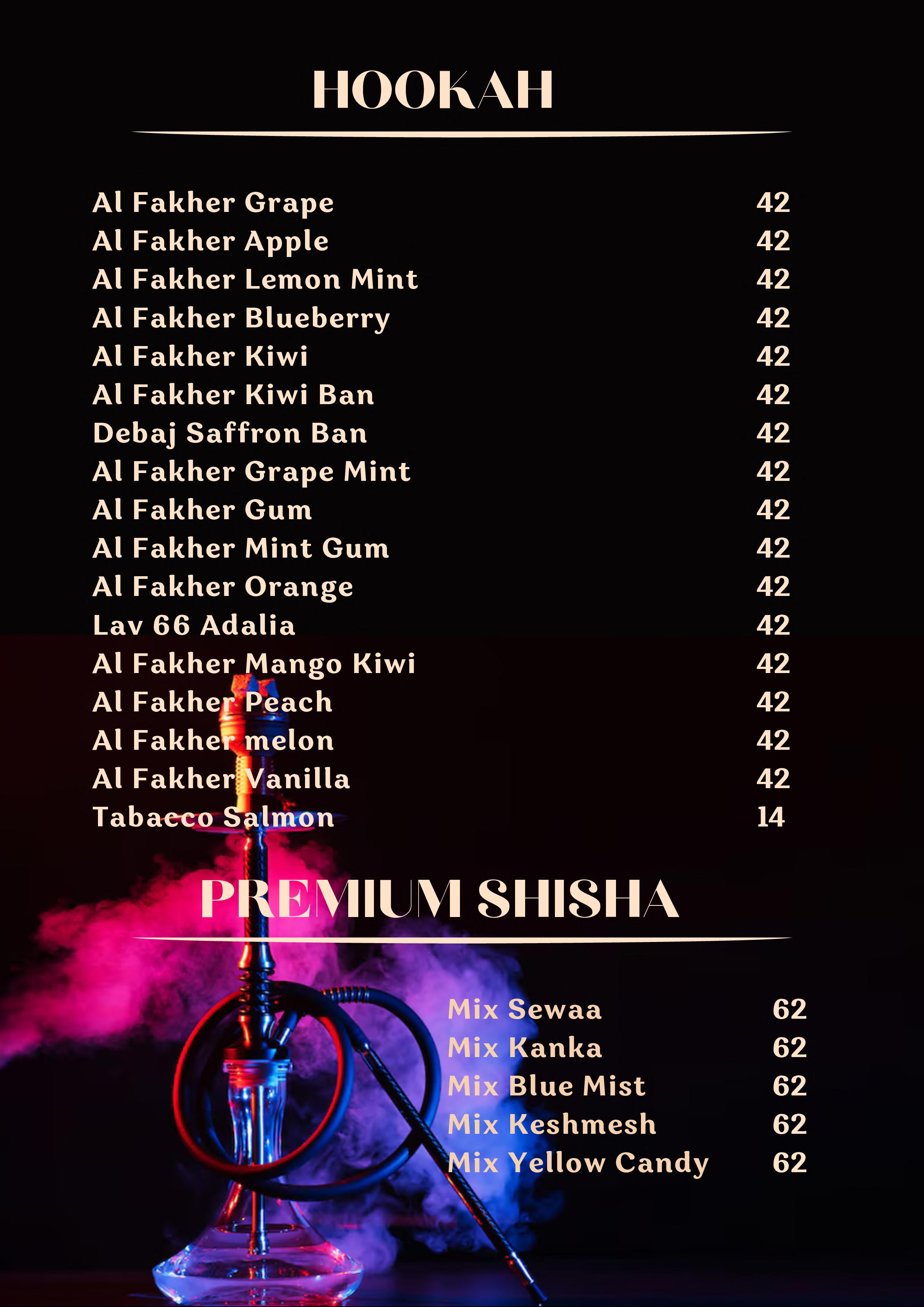 HOOKAH

Al Fakher Grape 42
Al Fakher Apple 42
Al Fakher Lemon Mint 42
Al Fakher Blueberry 42
Al Fakher Kiwi 42
Al Fakher Kiwi Ban 42
Debaj Saffron Ban 42
Al Fakher Grape Mint 42
Al Fakher Gum 42
Al Fakher Mint Gum 42
Al Fakher Orange 42
Lav 66 Adalia 42
Al Fakher Mango Kiwi 42
Al Fakher Peach 42
Al Fakher melon 42
Al Fakher Vanilla 42
Tabacco Salmon 14

PREMIUM SHISHA

Mix Sewaa 62
Mix Kanka 62
Mix Blue Mist 62
Mix Keshmesh 62
Mix Yellow Candy 62